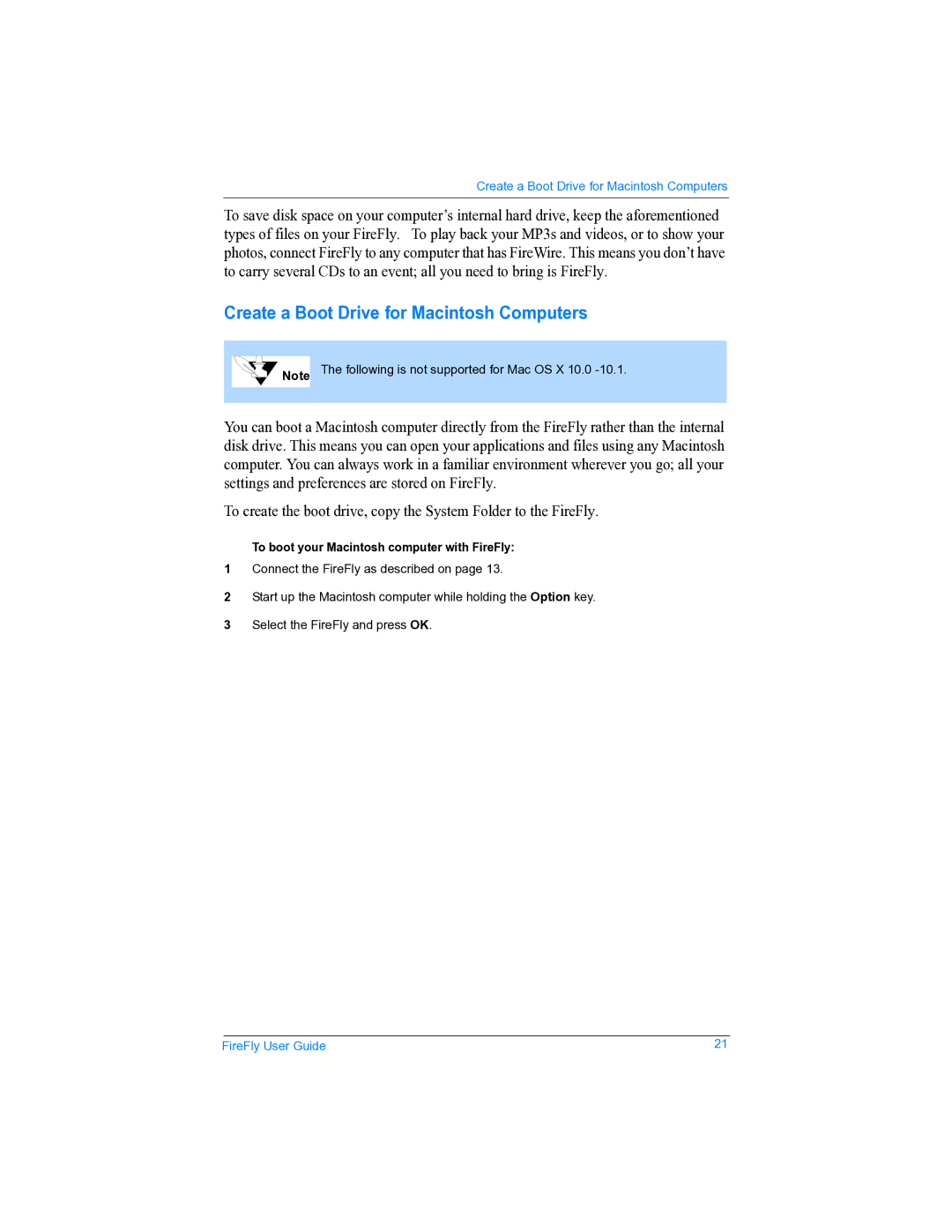 Create a Boot Drive for Macintosh Computers

To save disk space on your computer’s internal hard drive, keep the aforementioned types of files on your FireFly. To play back your MP3s and videos, or to show your photos, connect FireFly to any computer that has FireWire. This means you don’t have to carry several CDs to an event; all you need to bring is FireFly.

Create a Boot Drive for Macintosh Computers

Note The following is not supported for Mac OS X 10.0 -10.1.

You can boot a Macintosh computer directly from the FireFly rather than the internal disk drive. This means you can open your applications and files using any Macintosh computer. You can always work in a familiar environment wherever you go; all your settings and preferences are stored on FireFly.

To create the boot drive, copy the System Folder to the FireFly.

To boot your Macintosh computer with FireFly:

1 Connect the FireFly as described on page 13.

2 Start up the Macintosh computer while holding the Option key.

3 Select the FireFly and press OK.

FireFly User Guide 21